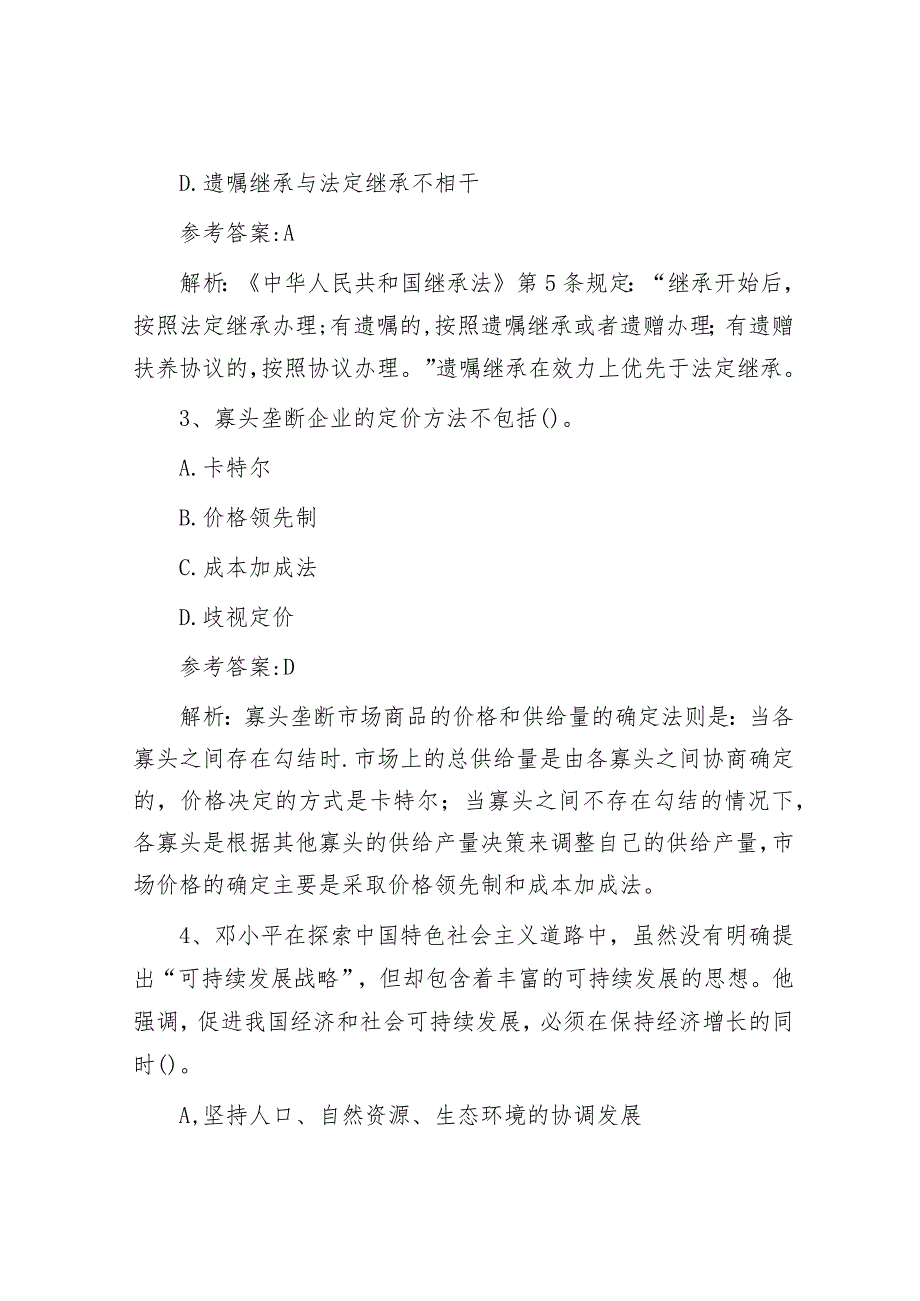 D.遗嘱继承与法定继承不相干

参考答案:A

解析:《中华人民共和国继承法》第5条规定:“继承开始后,按照法定继承办理;有遗嘱的,按照遗嘱继承或者遗赠办理;有遗赠扶养协议的,按照协议办理。”遗嘱继承在效力上优先于法定继承。

3、寡头垄断企业的定价方法不包括()。

A.卡特尔

B.价格领先制

C.成本加成法

D.歧视定价

参考答案:D

解析:寡头垄断市场商品的价格和供给量的确定法则是:当各寡头之间存在勾结时.市场上的总供给量是由各寡头之间协商确定的,价格决定的方式是卡特尔;当寡头之间不存在勾结的情况下,各寡头是根据其他寡头的供给产量决策来调整自己的供给产量,市场价格的确定主要是采取价格领先制和成本加成法。

4、邓小平在探索中国特色社会主义道路中,虽然没有明确提出“可持续发展战略”,但却包含着丰富的可持续发展的思想。他强调,促进我国经济和社会可持续发展,必须在保持经济增长的同时()。

A,坚持人口、自然资源、生态环境的协调发展